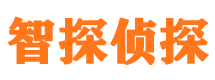 智探侦探